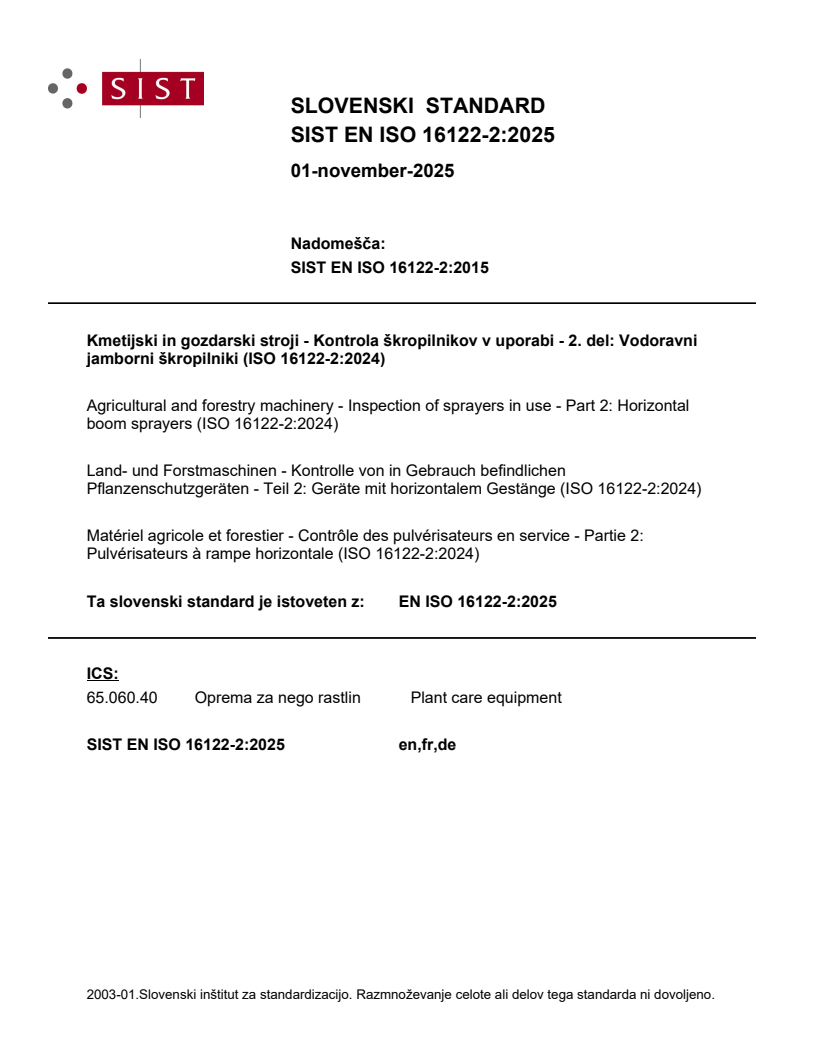 SIST

SLOVENSKI STANDARD
SIST EN ISO 16122-2:2025

01-november-2025

Nadomešča:
SIST EN ISO 16122-2:2015

Kmetijski in gozdarski stroji - Kontrola škropilnikov v uporabi - 2. del: Vodoravni jamborni škropilniki (ISO 16122-2:2024)

Agricultural and forestry machinery - Inspection of sprayers in use - Part 2: Horizontal boom sprayers (ISO 16122-2:2024)

Land- und Forstmaschinen - Kontrolle von in Gebrauch befindlichen Pflanzenschutzgeräten - Teil 2: Geräte mit horizontalem Gestänge (ISO 16122-2:2024)

Matériel agricole et forestier - Contrôle des pulvérisateurs en service - Partie 2: Pulvérisateurs à rampe horizontale (ISO 16122-2:2024)

Ta slovenski standard je istoveten z: EN ISO 16122-2:2025

ICS:
65.060.40 Oprema za nego rastlin Plant care equipment

SIST EN ISO 16122-2:2025 en,fr,de

2003-01.Slovenski inštitut za standardizacijo. Razmnoževanje celote ali delov tega standarda ni dovoljeno.